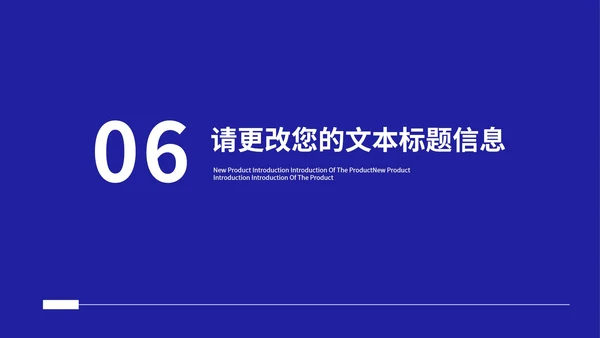 06

请更改您的文本标题信息

New Product Introduction Introduction Of The ProductNew Product Introduction Introduction Of The Product